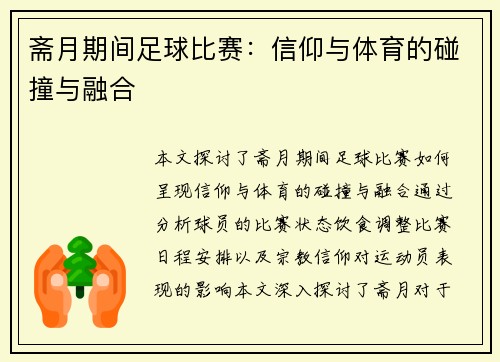 斋月期间足球比赛：信仰与体育的碰撞与融合

本文探讨了斋月期间足球比赛如何呈现信仰与体育的碰撞与融合通过分析球员的比赛状态饮食调整比赛日程安排以及宗教信仰对运动员表现的影响本文深入探讨了斋月对于